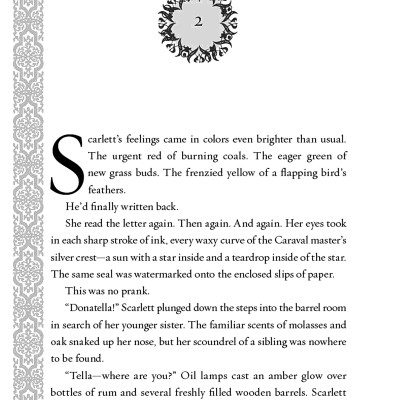 2

Scarlett's feelings came in colors even brighter than usual. The urgent red of burning coals. The eager green of new grass buds. The frenzied yellow of a flapping bird's feathers.

He'd finally written back.

She read the letter again. Then again. And again. Her eyes took in each sharp stroke of ink, every waxy curve of the Caraval master's silver crest—a sun with a star inside and a teardrop inside of the star. The same seal was watermarked onto the enclosed slips of paper.

This was no prank.

"Donatella!" Scarlett plunged down the steps into the barrel room in search of her younger sister. The familiar scents of molasses and oak snaked up her nose, but her scoundrel of a sibling was nowhere to be found.

"Tella—where are you?" Oil lamps cast an amber glow over bottles of rum and several freshly filled wooden barrels. Scarlett